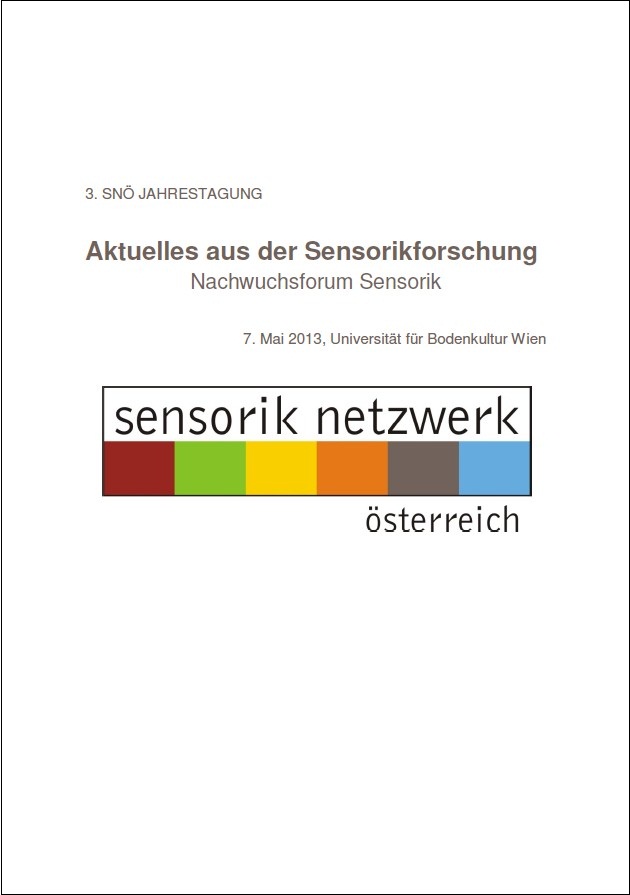 3. SNÖ JAHRESTAGUNG

Aktuelles aus der Sensorikforschung
Nachwuchsforum Sensorik

7. Mai 2013, Universität für Bodenkultur Wien

sensorik netzwerk
österreich